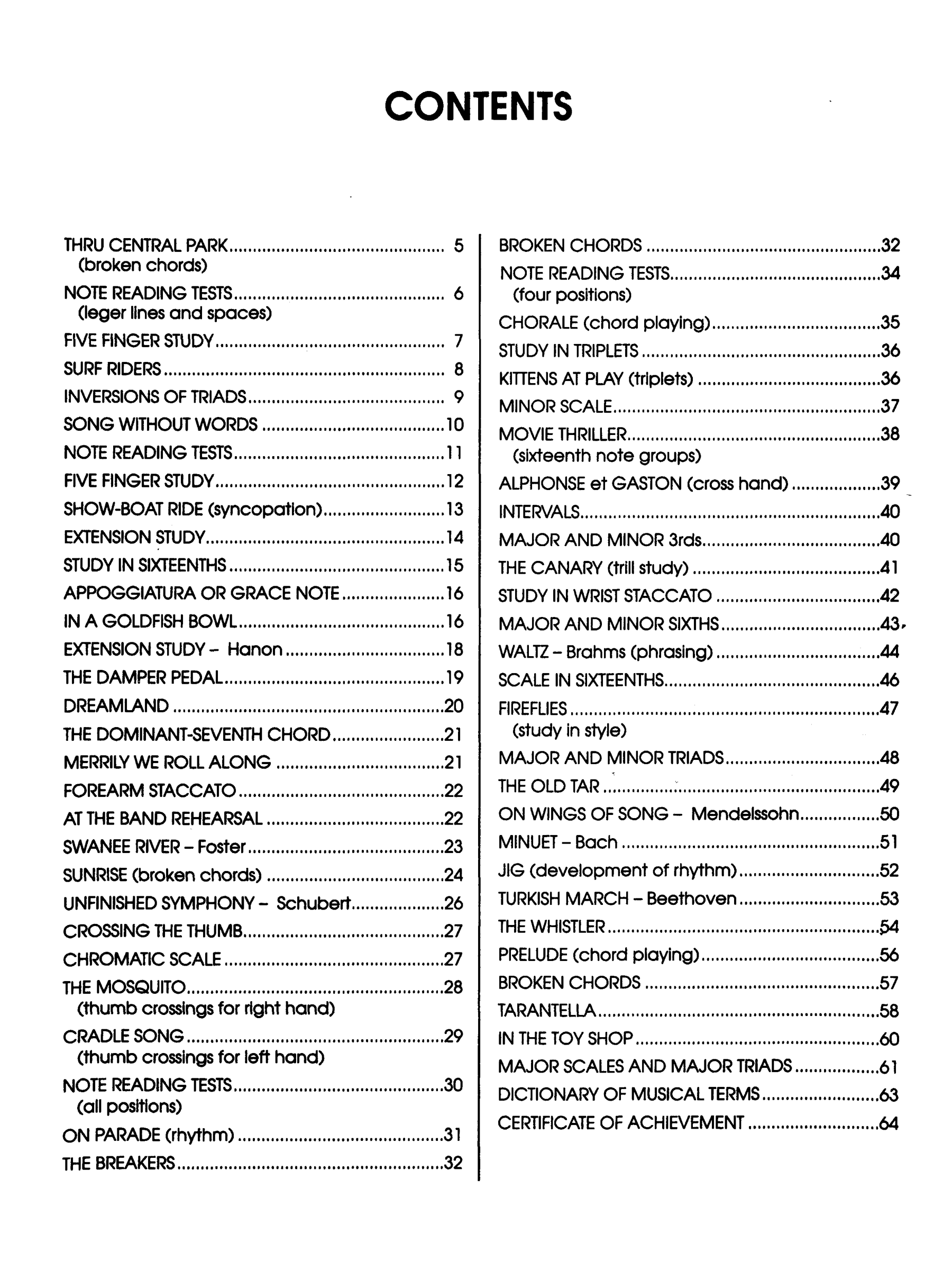 CONTENTS

THRU CENTRAL PARK 5
(broken chords)
NOTE READING TESTS 6
(leger lines and spaces)
FIVE FINGER STUDY 7
SURF RIDERS 8
INVERSIONS OF TRIADS 9
SONG WITHOUT WORDS 10
NOTE READING TESTS 11
FIVE FINGER STUDY 12
SHOW-BOAT RIDE (syncopation) 13
EXTENSION STUDY 14
STUDY IN SIXTEENTHS 15
APPOGGIATURA OR GRACE NOTE 16
IN A GOLDFISH BOWL 16
EXTENSION STUDY - Hanon 18
THE DAMPER PEDAL 19
DREAMLAND 20
THE DOMINANT-SEVENTH CHORD 21
MERRILY WE ROLL ALONG 21
FOREARM STACCATO 22
AT THE BAND REHEARSAL 22
SWANEE RIVER - Foster 23
SUNRISE (broken chords) 24
UNFINISHED SYMPHONY - Schubert 26
CROSSING THE THUMB 27
CHROMATIC SCALE 27
THE MOSQUITO 28
(thumb crossings for right hand)
CRADLE SONG 29
(thumb crossings for left hand)
NOTE READING TESTS 30
(all positions)
ON PARADE (rhythm) 31
THE BREAKERS 32

BROKEN CHORDS 32
NOTE READING TESTS 34
(four positions)
CHORALE (chord playing) 35
STUDY IN TRIPLETS 36
KITTENS AT PLAY (triplets) 36
MINOR SCALE 37
MOVIE THRILLER 38
(sixteenth note groups)
ALPHONSE et GASTON (cross hand) 39
INTERVALS 40
MAJOR AND MINOR 3rds 40
THE CANARY (trill study) 41
STUDY IN WRIST STACCATO 42
MAJOR AND MINOR SIXTHS 43
WALTZ - Brahms (phrasing) 44
SCALE IN SIXTEENTHS 46
FIREFLIES 47
(study in style)
MAJOR AND MINOR TRIADS 48
THE OLD TAR 49
ON WINGS OF SONG - Mendelssohn 50
MINUET - Bach 51
JIG (development of rhythm) 52
TURKISH MARCH - Beethoven 53
THE WHISTLER 54
PRELUDE (chord playing) 56
BROKEN CHORDS 57
TARANTELLA 58
IN THE TOY SHOP 60
MAJOR SCALES AND MAJOR TRIADS 61
DICTIONARY OF MUSICAL TERMS 63
CERTIFICATE OF ACHIEVEMENT 64